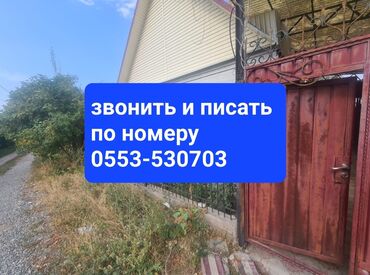 звонить и писать по номеру 0553-530703